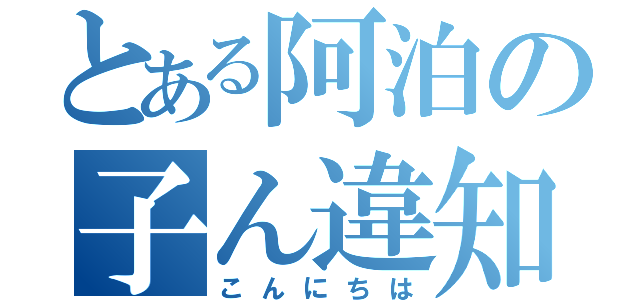 とある阿泊の
子ん違知
こんにちは